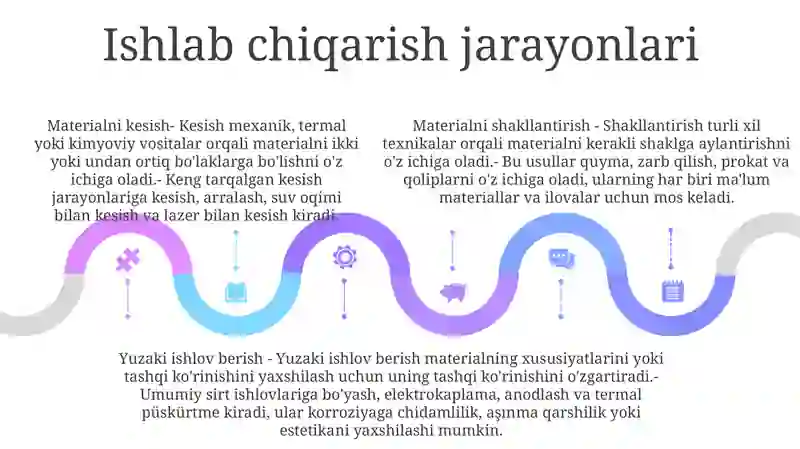 Ishlab chiqarish jarayonlari

Materialni kesish- Kesish mexanik, termal yoki kimyoviy vositalar orqali materialni ikki yoki undan ortiq bo'laklarga bo'lishni o'z ichiga oladi.- Keng tarqalgan kesish jarayonlariga kesish, arralash, suv oqimi bilan kesish va lazer bilan kesish kiradi.

Materialni shakllantirish - Shakllantirish turli xil texnikalar orqali materialni kerakli shaklga aylantirishni o'z ichiga oladi.- Bu usullar quyma, zarb qilish, prokat va qoliplarni o'z ichiga oladi, ularning har biri ma'lum materiallar va ilovalar uchun mos keladi.

Yuzaki ishlov berish - Yuzaki ishlov berish materialning xususiyatlarini yoki tashqi ko'rinishini yaxshilash uchun uning tashqi ko'rinishini o'zgartiradi.- Umumiy sirt ishlovlariga bo'yash, elektrokaplama, anodlash va termal püskürtme kiradi, ular korroziyaga chidamlilik, aşınma qarshilik yoki estetikani yaxshilashi mumkin.